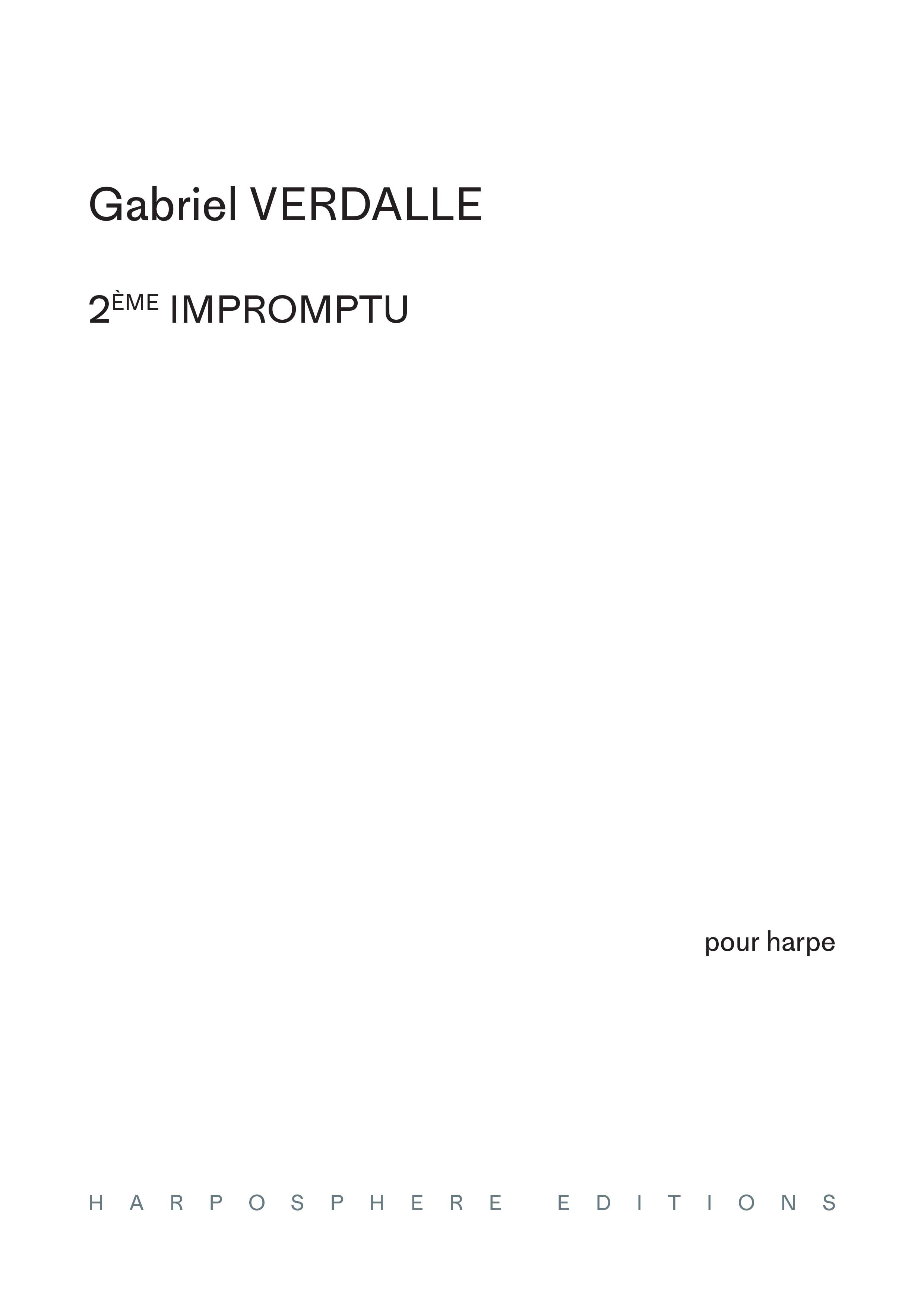 Gabriel VERDALLE

2ÈME IMPROMPTU

pour harpe

HARPOSPHERE EDITIONS